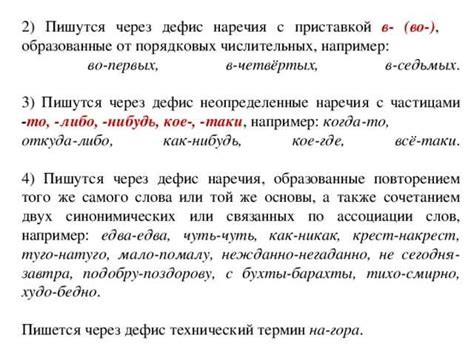 2) Пишутся через дефис наречия с приставкой в- (во-), образованные от порядковых числительных, например: во-первых, в-четвёртых, в-седьмых.

3) Пишутся через дефис неопределенные наречия с частицами -то, -либо, -нибудь, кое-, -таки, например: когда-то, откуда-либо, как-нибудь, кое-где, всё-таки.

4) Пишутся через дефис наречия, образованные повторением того же самого слова или той же основы, а также сочетанием двух синонимических или связанных по ассоциации слов, например: едва-едва, чуть-чуть, как-никак, крест-накрест, туго-натуго, мало-помалу, нежданно-негаданно, не сегодня-завтра, подобру-поздорову, с бухты-барахты, тихо-смирно, худо-бедно.

Пишется через дефис технический термин на-гора.